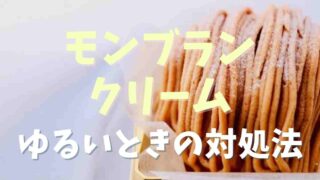 モンブラン
クリーム
ゆるいときの対処法